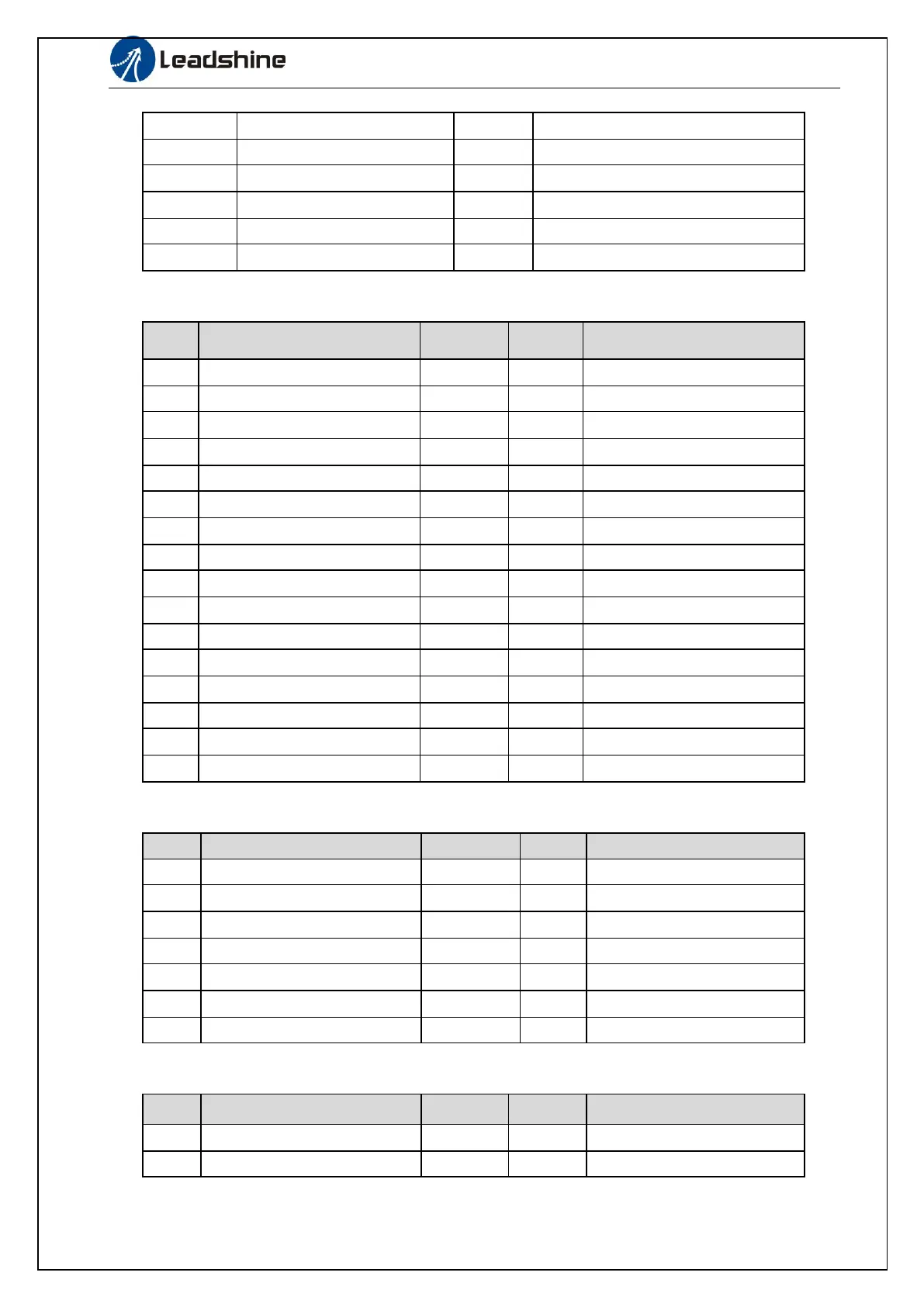 Leadshine